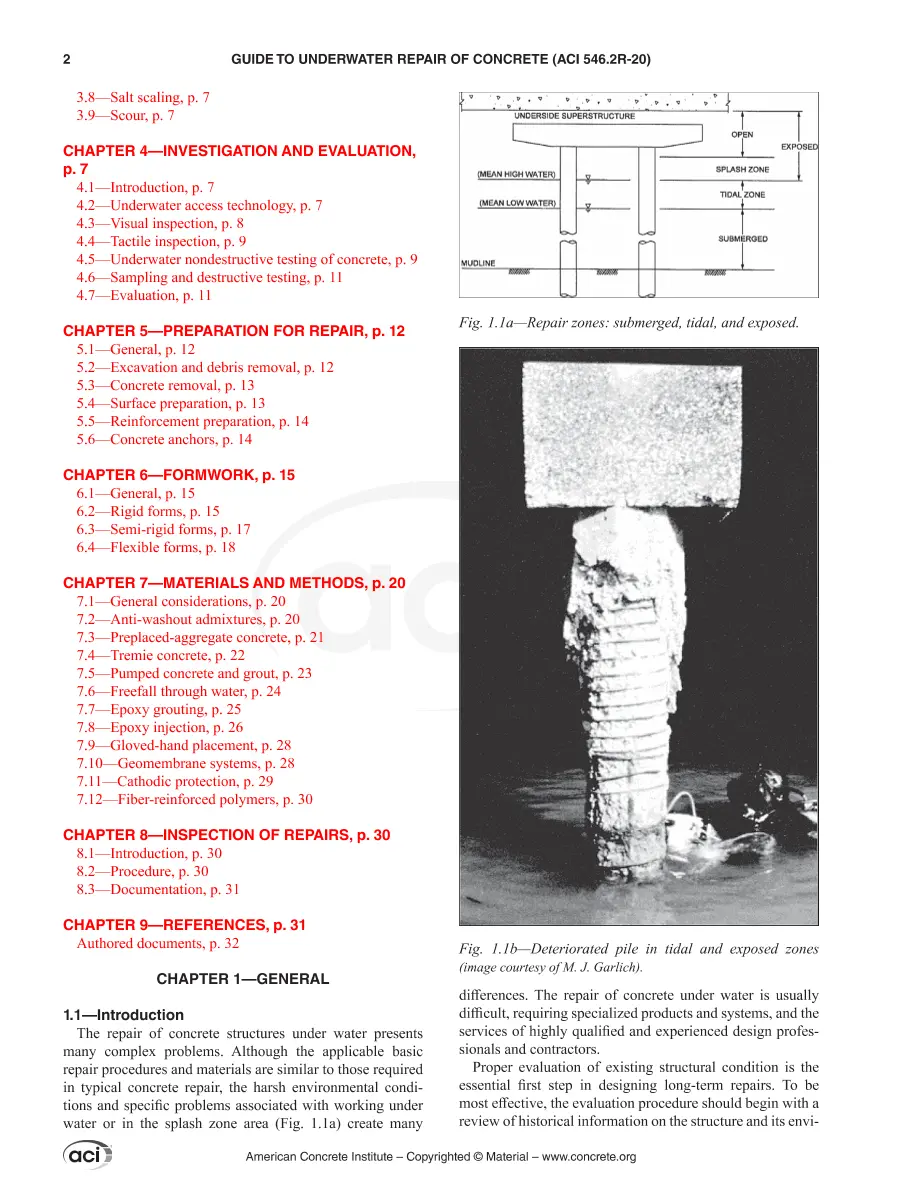 2 GUIDE TO UNDERWATER REPAIR OF CONCRETE (ACI 546.2R-20)

3.8—Salt scaling, p. 7
3.9—Scour, p. 7

CHAPTER 4—INVESTIGATION AND EVALUATION, p. 7
4.1—Introduction, p. 7
4.2—Underwater access technology, p. 7
4.3—Visual inspection, p. 8
4.4—Tactile inspection, p. 9
4.5—Underwater nondestructive testing of concrete, p. 9
4.6—Sampling and destructive testing, p. 11
4.7—Evaluation, p. 11

CHAPTER 5—PREPARATION FOR REPAIR, p. 12
5.1—General, p. 12
5.2—Excavation and debris removal, p. 12
5.3—Concrete removal, p. 13
5.4—Surface preparation, p. 13
5.5—Reinforcement preparation, p. 14
5.6—Concrete anchors, p. 14

CHAPTER 6—FORMWORK, p. 15
6.1—General, p. 15
6.2—Rigid forms, p. 15
6.3—Semi-rigid forms, p. 17
6.4—Flexible forms, p. 18

CHAPTER 7—MATERIALS AND METHODS, p. 20
7.1—General considerations, p. 20
7.2—Anti-washout admixtures, p. 20
7.3—Preplaced-aggregate concrete, p. 21
7.4—Tremie concrete, p. 22
7.5—Pumped concrete and grout, p. 23
7.6—Freefall through water, p. 24
7.7—Epoxy grouting, p. 25
7.8—Epoxy injection, p. 26
7.9—Gloved-hand placement, p. 28
7.10—Geomembrane systems, p. 28
7.11—Cathodic protection, p. 29
7.12—Fiber-reinforced polymers, p. 30

CHAPTER 8—INSPECTION OF REPAIRS, p. 30
8.1—Introduction, p. 30
8.2—Procedure, p. 30
8.3—Documentation, p. 31

CHAPTER 9—REFERENCES, p. 31
Authored documents, p. 32

CHAPTER 1—GENERAL

1.1—Introduction
The repair of concrete structures under water presents many complex problems. Although the applicable basic repair procedures and materials are similar to those required in typical concrete repair, the harsh environmental conditions and specific problems associated with working under water or in the splash zone area (Fig. 1.1a) create many

UNDERSIDE SUPERSTRUCTURE
OPEN
EXPOSED
SPLASH ZONE
(MEAN HIGH WATER)
TIDAL ZONE
(MEAN LOW WATER)
SUBMERGED
MUDLINE

Fig. 1.1a—Repair zones: submerged, tidal, and exposed.

Fig. 1.1b—Deteriorated pile in tidal and exposed zones (image courtesy of M. J. Garlich).

differences. The repair of concrete under water is usually difficult, requiring specialized products and systems, and the services of highly qualified and experienced design professionals and contractors.

Proper evaluation of existing structural condition is the essential first step in designing long-term repairs. To be most effective, the evaluation procedure should begin with a review of historical information on the structure and its envi-

aci
American Concrete Institute – Copyrighted © Material – www.concrete.org